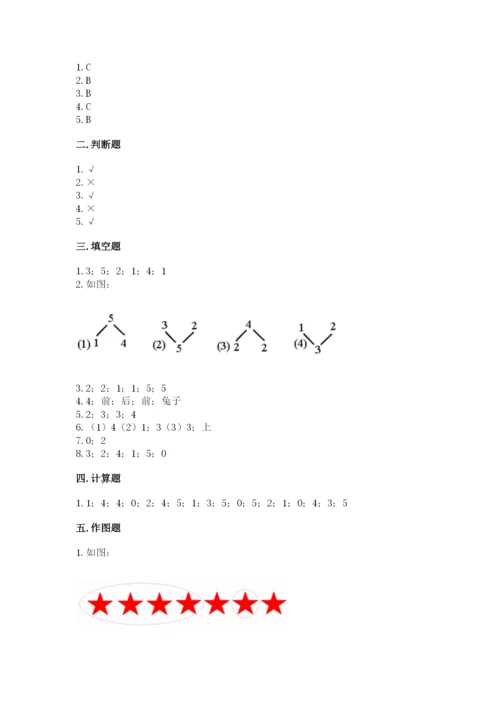 1. C
2. B
3. B
4. C
5. B

二. 判断题

1. √
2. ×
3. √
4. ×
5. √

三. 填空题

1. 3；5；2；1；4；1
2. 如图：

(1) 5 1 4 (2) 3 2 5 (3) 4 2 2 (4) 1 2 3

3. 2；2；1；1；5；5
4. 4；前；后；前；兔子
5. 2；3；3；4
6. （1）4（2）1；3（3）3；上
7. 0；2
8. 3；2；4；1；5；0

四. 计算题

1. 1；4；4；0；2；4；5；1；3；5；0；5；2；1；0；4；3；5

五. 作图题

1. 如图：